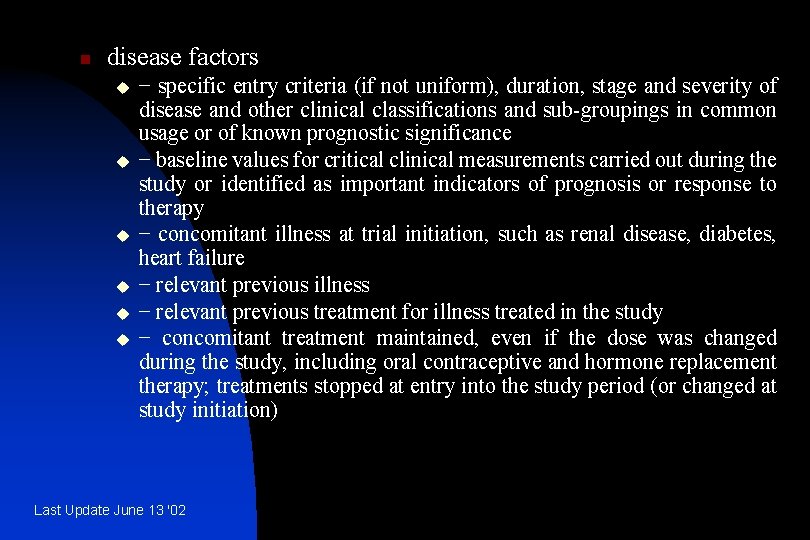 disease factors

− specific entry criteria (if not uniform), duration, stage and severity of disease and other clinical classifications and sub-groupings in common usage or of known prognostic significance

− baseline values for critical clinical measurements carried out during the study or identified as important indicators of prognosis or response to therapy

− concomitant illness at trial initiation, such as renal disease, diabetes, heart failure

− relevant previous illness

− relevant previous treatment for illness treated in the study

− concomitant treatment maintained, even if the dose was changed during the study, including oral contraceptive and hormone replacement therapy; treatments stopped at entry into the study period (or changed at study initiation)

Last Update June 13 '02